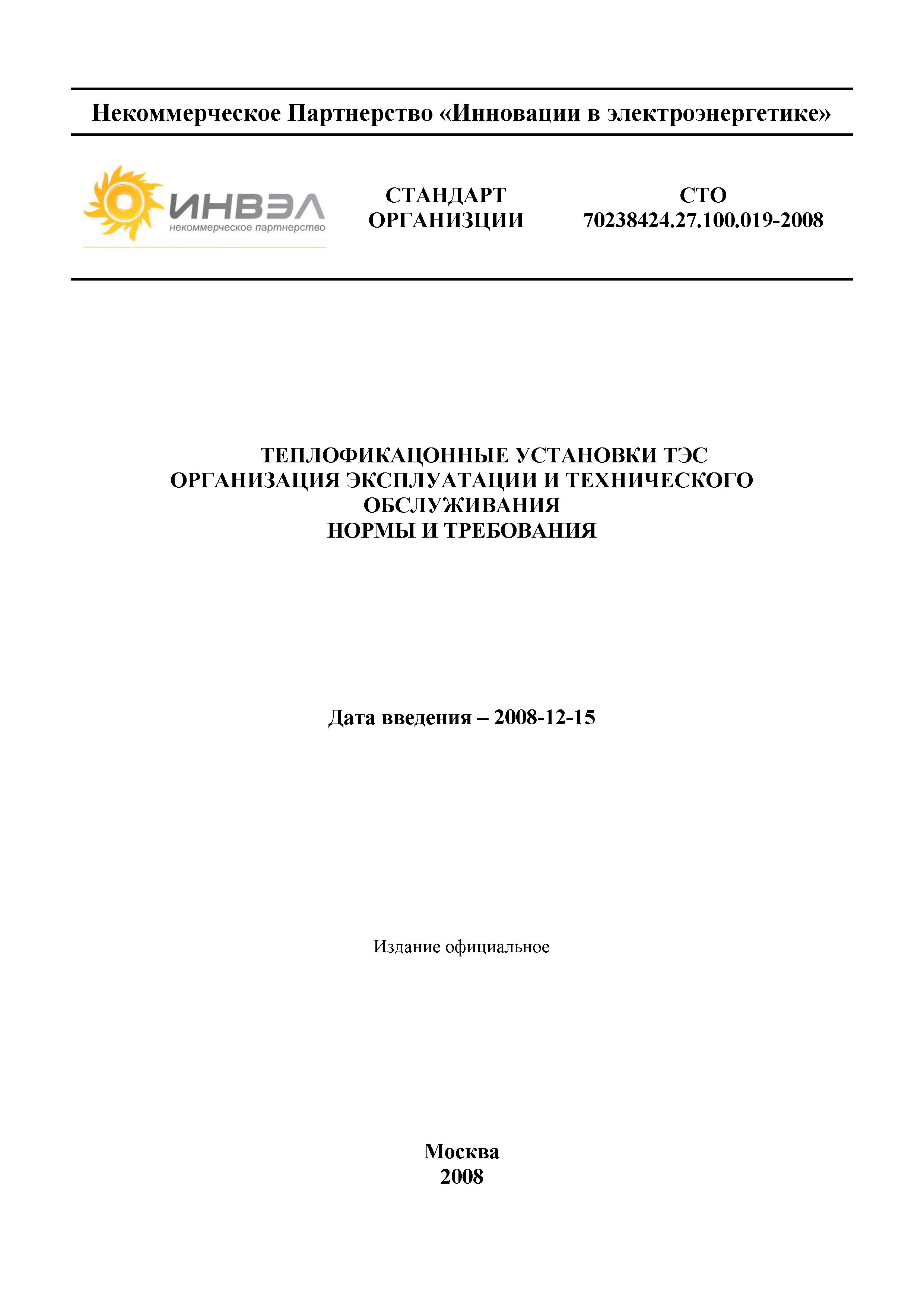 Некоммерческое Партнерство «Инновации в электроэнергетике»

ИНВЭЛ
некоммерческое партнерство

СТАНДАРТ ОРГАНИЗЦИИ

СТО 70238424.27.100.019-2008

ТЕПЛОФИКАЦОННЫЕ УСТАНОВКИ ТЭС
ОРГАНИЗАЦИЯ ЭКСПЛУАТАЦИИ И ТЕХНИЧЕСКОГО ОБСЛУЖИВАНИЯ
НОРМЫ И ТРЕБОВАНИЯ

Дата введения – 2008-12-15

Издание официальное

Москва
2008